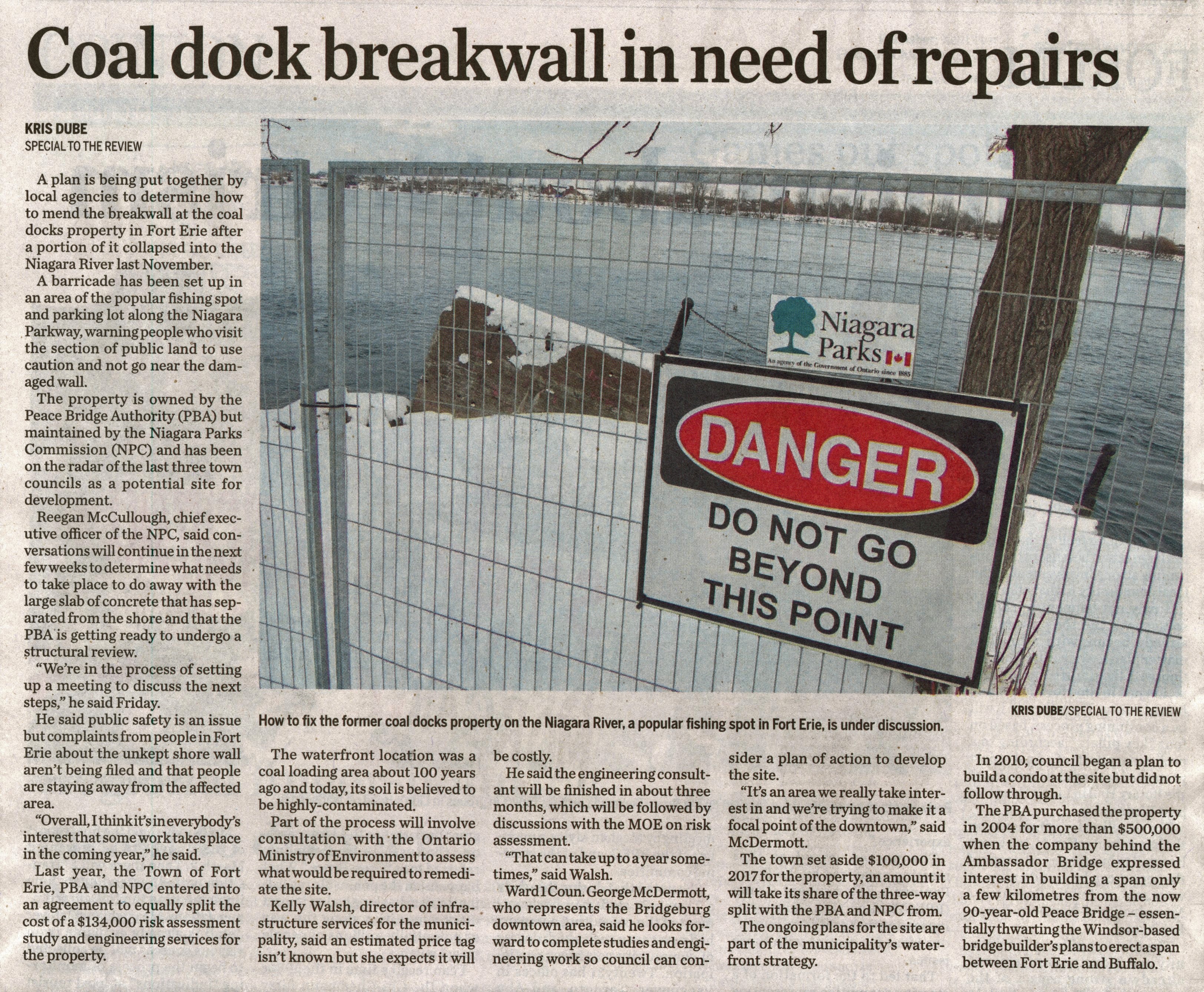 Coal dock breakwall in need of repairs

KRIS DUBE
SPECIAL TO THE REVIEW

A plan is being put together by local agencies to determine how to mend the breakwall at the coal docks property in Fort Erie after a portion of it collapsed into the Niagara River last November.

A barricade has been set up in an area of the popular fishing spot and parking lot along the Niagara Parkway, warning people who visit the section of public land to use caution and not go near the damaged wall.

The property is owned by the Peace Bridge Authority (PBA) but maintained by the Niagara Parks Commission (NPC) and has been on the radar of the last three town councils as a potential site for development.

Reegan McCullough, chief executive officer of the NPC, said conversations will continue in the next few weeks to determine what needs to take place to do away with the large slab of concrete that has separated from the shore and that the PBA is getting ready to undergo a structural review.

"We're in the process of setting up a meeting to discuss the next steps," he said Friday.

He said public safety is an issue but complaints from people in Fort Erie about the unkept shore wall aren't being filed and that people are staying away from the affected area.

"Overall, I think it's in everybody's interest that some work takes place in the coming year," he said.

Last year, the Town of Fort Erie, PBA and NPC entered into an agreement to equally split the cost of a $134,000 risk assessment study and engineering services for the property.

Niagara Parks
An agency of the Government of Ontario since 1885

DANGER
DO NOT GO BEYOND THIS POINT

KRIS DUBE/SPECIAL TO THE REVIEW

How to fix the former coal docks property on the Niagara River, a popular fishing spot in Fort Erie, is under discussion.

The waterfront location was a coal loading area about 100 years ago and today, its soil is believed to be highly-contaminated.

Part of the process will involve consultation with the Ontario Ministry of Environment to assess what would be required to remediate the site.

Kelly Walsh, director of infrastructure services for the municipality, said an estimated price tag isn't known but she expects it will be costly.

He said the engineering consultant will be finished in about three months, which will be followed by discussions with the MOE on risk assessment.

"That can take up to a year sometimes," said Walsh.

Ward 1 Coun. George McDermott, who represents the Bridgeburg downtown area, said he looks forward to complete studies and engineering work so council can consider a plan of action to develop the site.

"It's an area we really take interest in and we're trying to make it a focal point of the downtown," said McDermott.

The town set aside $100,000 in 2017 for the property, an amount it will take its share of the three-way split with the PBA and NPC from.

The ongoing plans for the site are part of the municipality's waterfront strategy.

In 2010, council began a plan to build a condo at the site but did not follow through.

The PBA purchased the property in 2004 for more than $500,000 when the company behind the Ambassador Bridge expressed interest in building a span only a few kilometres from the now 90-year-old Peace Bridge – essentially thwarting the Windsor-based bridge builder's plans to erect a span between Fort Erie and Buffalo.